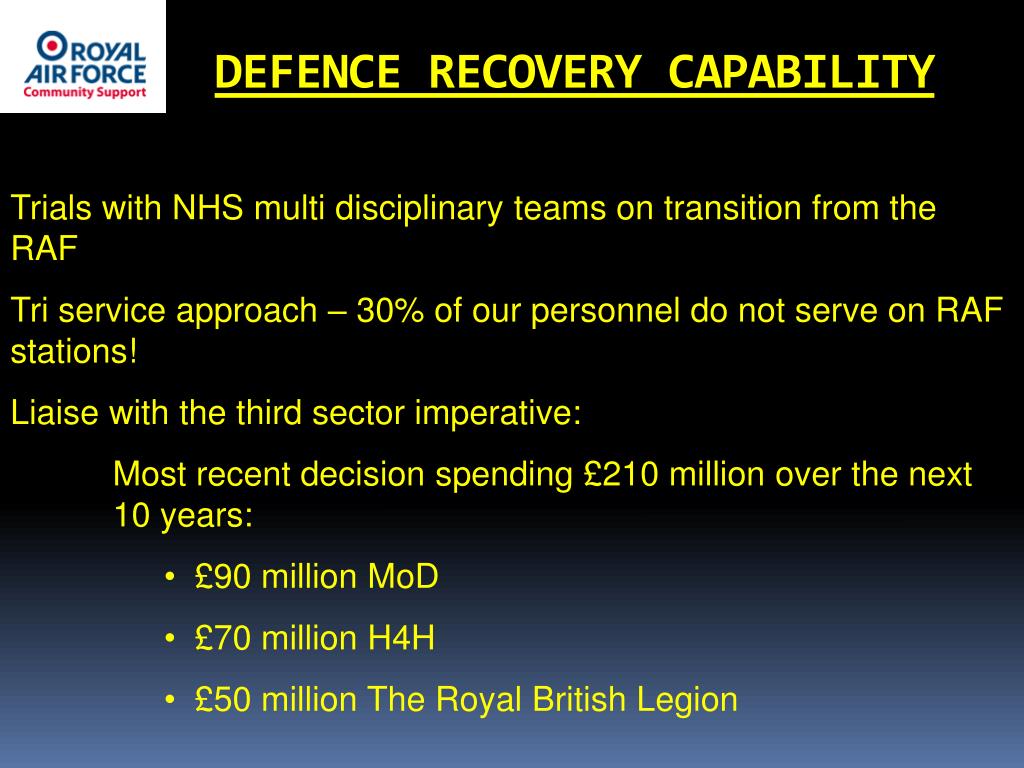 ROYAL AIR FORCE
Community Support

DEFENCE RECOVERY CAPABILITY

Trials with NHS multi disciplinary teams on transition from the RAF

Tri service approach – 30% of our personnel do not serve on RAF stations!

Liaise with the third sector imperative:

Most recent decision spending £210 million over the next 10 years:

• £90 million MoD

• £70 million H4H

• £50 million The Royal British Legion